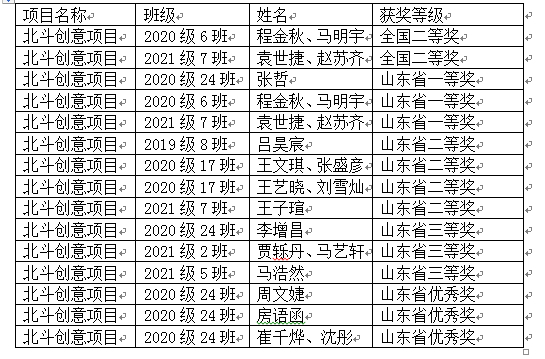 | 项目名称 | 班级 | 姓名 | 获奖等级 |
|---|---|---|---|
| 北斗创意项目 | 2020 级 6 班 | 程金秋、马明宇 | 全国二等奖 |
| 北斗创意项目 | 2021 级 7 班 | 袁世捷、赵苏齐 | 全国二等奖 |
| 北斗创意项目 | 2020 级 24 班 | 张哲 | 山东省一等奖 |
| 北斗创意项目 | 2020 级 6 班 | 程金秋、马明宇 | 山东省一等奖 |
| 北斗创意项目 | 2021 级 7 班 | 袁世捷、赵苏齐 | 山东省一等奖 |
| 北斗创意项目 | 2019 级 8 班 | 吕昊宸 | 山东省二等奖 |
| 北斗创意项目 | 2020 级 17 班 | 王文琪、张盛彦 | 山东省二等奖 |
| 北斗创意项目 | 2020 级 17 班 | 王艺晓、刘雪灿 | 山东省二等奖 |
| 北斗创意项目 | 2021 级 7 班 | 王子瑄 | 山东省二等奖 |
| 北斗创意项目 | 2020 级 24 班 | 李增昌 | 山东省三等奖 |
| 北斗创意项目 | 2021 级 2 班 | 贾铄丹、马艺轩 | 山东省三等奖 |
| 北斗创意项目 | 2021 级 5 班 | 马浩然 | 山东省三等奖 |
| 北斗创意项目 | 2020 级 24 班 | 周文婕 | 山东省优秀奖 |
| 北斗创意项目 | 2020 级 24 班 | 房语函 | 山东省优秀奖 |
| 北斗创意项目 | 2020 级 24 班 | 崔千烨、沈彤 | 山东省优秀奖 |